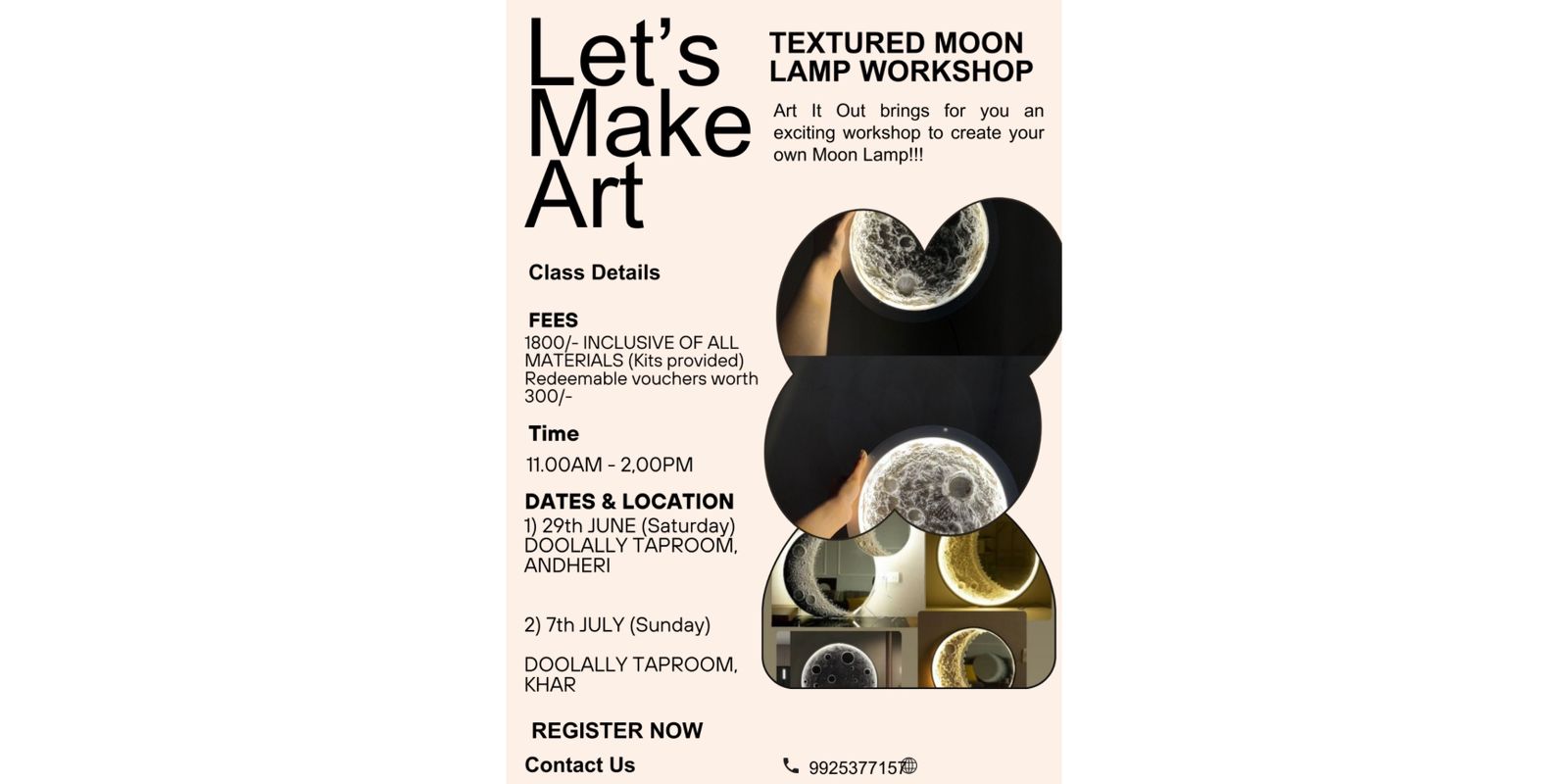 Let's Make Art

TEXTURED MOON LAMP WORKSHOP

Art It Out brings for you an exciting workshop to create your own Moon Lamp!!!

Class Details

FEES
1800/- INCLUSIVE OF ALL MATERIALS (Kits provided) Redeemable vouchers worth 300/-

Time
11.00AM - 2,00PM

DATES & LOCATION
1) 29th JUNE (Saturday) DOOLALLY TAPROOM, ANDHERI

2) 7th JULY (Sunday)

DOOLALLY TAPROOM, KHAR

REGISTER NOW

Contact Us

9925377157